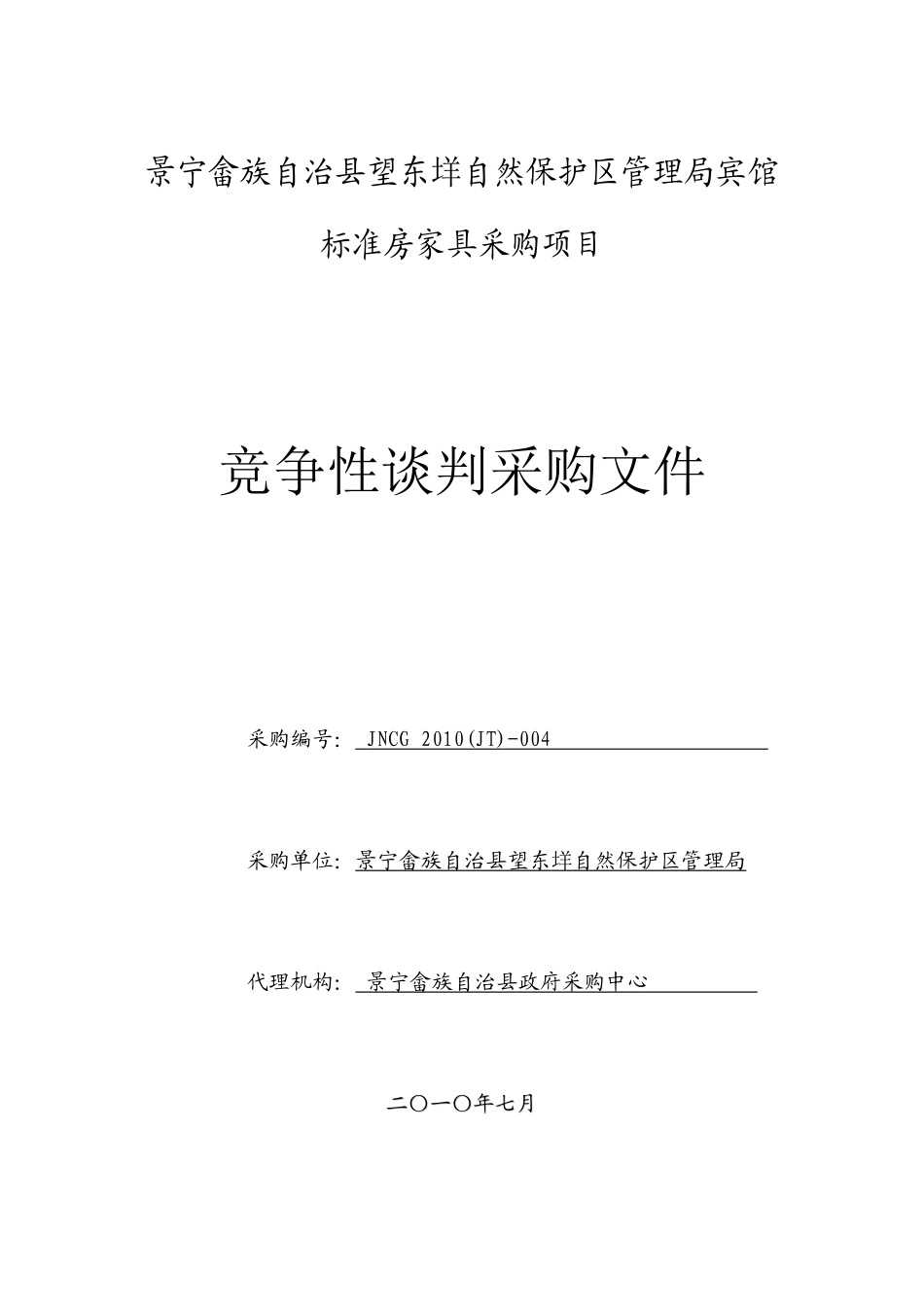 景宁畲族自治县望东垟自然保护区管理局宾馆

标准房家具采购项目

竞争性谈判采购文件

采购编号: JNCG 2010(JT)-004

采购单位: 景宁畲族自治县望东垟自然保护区管理局

代理机构: 景宁畲族自治县政府采购中心

二〇一〇年七月